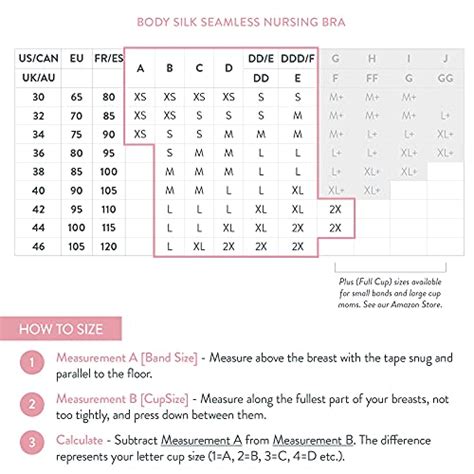 BODY SILK SEAMLESS NURSING BRA

| US/CAN | EU | FR/ES | A | B | C | D | DD/E | DDD/F | G | H | I | J |
|---|---|---|---|---|---|---|---|---|---|---|---|---|
| UK/AU | | | | | | | DD | E | F | FF | G | GG |
| 30 | 65 | 80 | XS | XS | XS | XS | S | S | M+ | M+ | M+ | |
| 32 | 70 | 85 | XS | XS | S | S | S | M | M+ | M+ | M+ | L+ |
| 34 | 75 | 90 | XS | S | S | M | M | M | M+ | L+ | L+ | XL+ |
| 36 | 80 | 95 | | S | M | M | L | L | L+ | L+ | XL+ | XL+ |
| 38 | 85 | 100 | | M | M | M | L | L | L+ | XL+ | XL+ | |
| 40 | 90 | 105 | | M | M | L | L | XL | XL+ | XL+ | | |
| 42 | 95 | 110 | | L | L | L | XL | XL | 2X | | | |
| 44 | 100 | 115 | | L | L | XL | XL | 2X | 2X | | | |
| 46 | 105 | 120 | | L | XL | 2X | 2X | 2X | | | | |

Plus (Full Cup) sizes available for small bands and large cup moms. See our Amazon Store.

HOW TO SIZE

1 Measurement A [Band Size] - Measure above the breast with the tape snug and parallel to the floor.

2 Measurement B [CupSize] - Measure along the fullest part of your breasts, not too tightly, and press down between them.

3 Calculate - Subtract Measurement A from Measurement B. The difference represents your letter cup size (1=A, 2=B, 3=C, 4=D etc.).